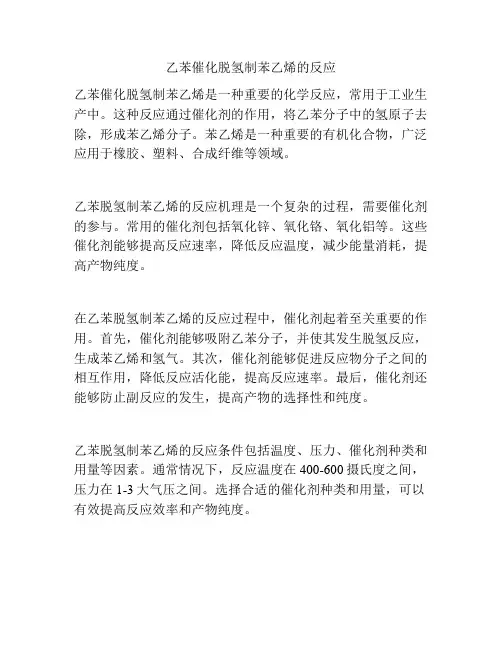 乙苯催化脱氢制苯乙烯的反应

乙苯催化脱氢制苯乙烯是一种重要的化学反应，常用于工业生产中。这种反应通过催化剂的作用，将乙苯分子中的氢原子去除，形成苯乙烯分子。苯乙烯是一种重要的有机化合物，广泛应用于橡胶、塑料、合成纤维等领域。

乙苯脱氢制苯乙烯的反应机理是一个复杂的过程，需要催化剂的参与。常用的催化剂包括氧化锌、氧化铬、氧化铝等。这些催化剂能够提高反应速率，降低反应温度，减少能量消耗，提高产物纯度。

在乙苯脱氢制苯乙烯的反应过程中，催化剂起着至关重要的作用。首先，催化剂能够吸附乙苯分子，并使其发生脱氢反应，生成苯乙烯和氢气。其次，催化剂能够促进反应物分子之间的相互作用，降低反应活化能，提高反应速率。最后，催化剂还能够防止副反应的发生，提高产物的选择性和纯度。

乙苯脱氢制苯乙烯的反应条件包括温度、压力、催化剂种类和用量等因素。通常情况下，反应温度在 400-600 摄氏度之间，压力在 1-3 大气压之间。选择合适的催化剂种类和用量，可以有效提高反应效率和产物纯度。